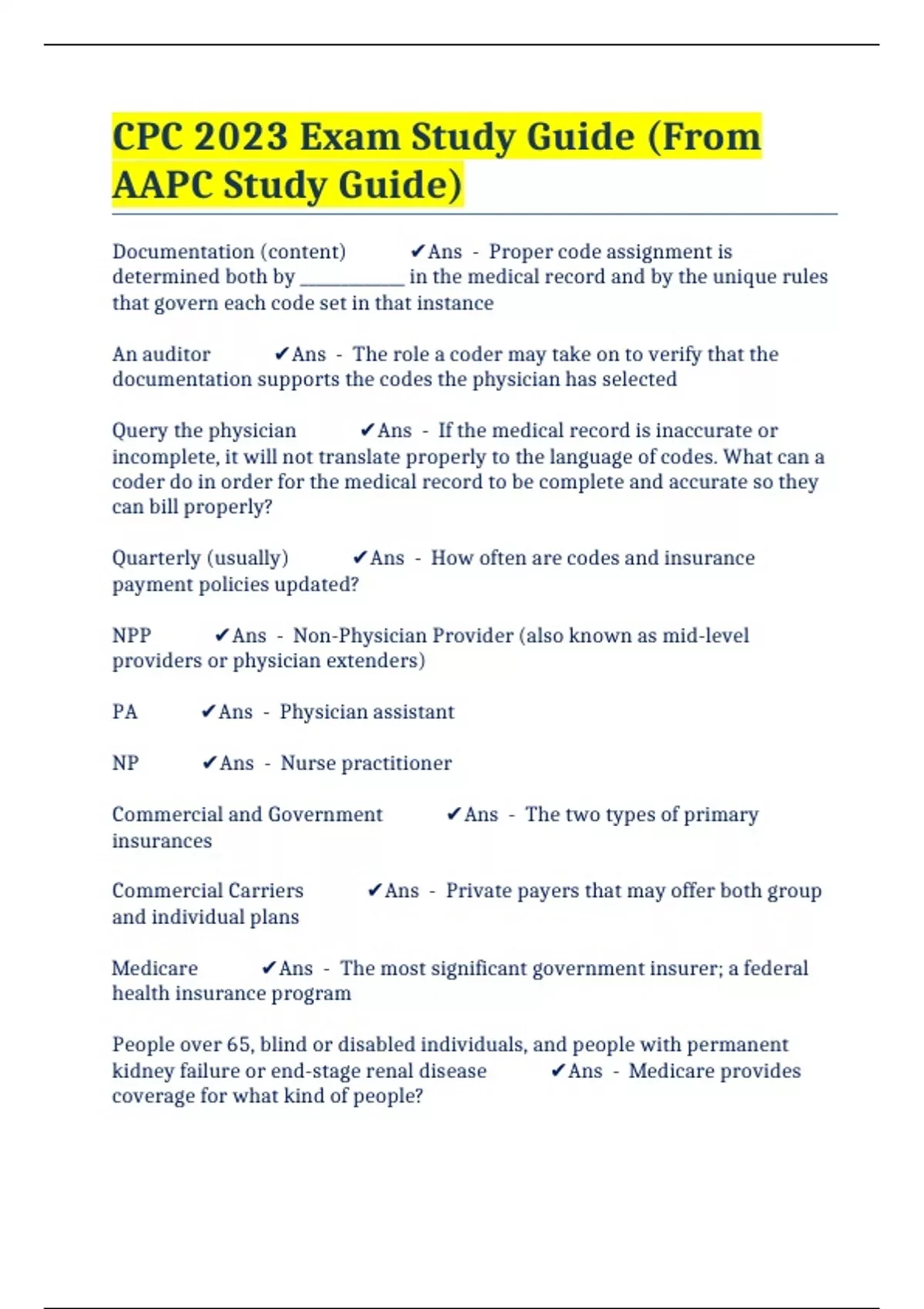 CPC 2023 Exam Study Guide (From AAPC Study Guide)

Documentation (content) ✔Ans - Proper code assignment is determined both by ____________ in the medical record and by the unique rules that govern each code set in that instance

An auditor ✔Ans - The role a coder may take on to verify that the documentation supports the codes the physician has selected

Query the physician ✔Ans - If the medical record is inaccurate or incomplete, it will not translate properly to the language of codes. What can a coder do in order for the medical record to be complete and accurate so they can bill properly?

Quarterly (usually) ✔Ans - How often are codes and insurance payment policies updated?

NPP ✔Ans - Non-Physician Provider (also known as mid-level providers or physician extenders)

PA ✔Ans - Physician assistant

NP ✔Ans - Nurse practitioner

Commercial and Government ✔Ans - The two types of primary insurances

Commercial Carriers ✔Ans - Private payers that may offer both group and individual plans

Medicare ✔Ans - The most significant government insurer; a federal health insurance program

People over 65, blind or disabled individuals, and people with permanent kidney failure or end-stage renal disease ✔Ans - Medicare provides coverage for what kind of people?